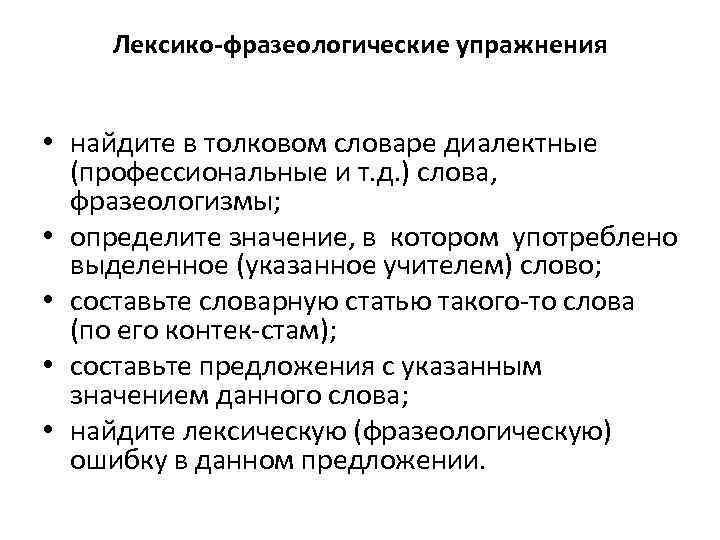 Лексико-фразеологические упражнения

• найдите в толковом словаре диалектные (профессиональные и т.д.) слова, фразеологизмы;
• определите значение, в котором употреблено выделенное (указанное учителем) слово;
• составьте словарную статью такого-то слова (по его контек-стам);
• составьте предложения с указанным значением данного слова;
• найдите лексическую (фразеологическую) ошибку в данном предложении.